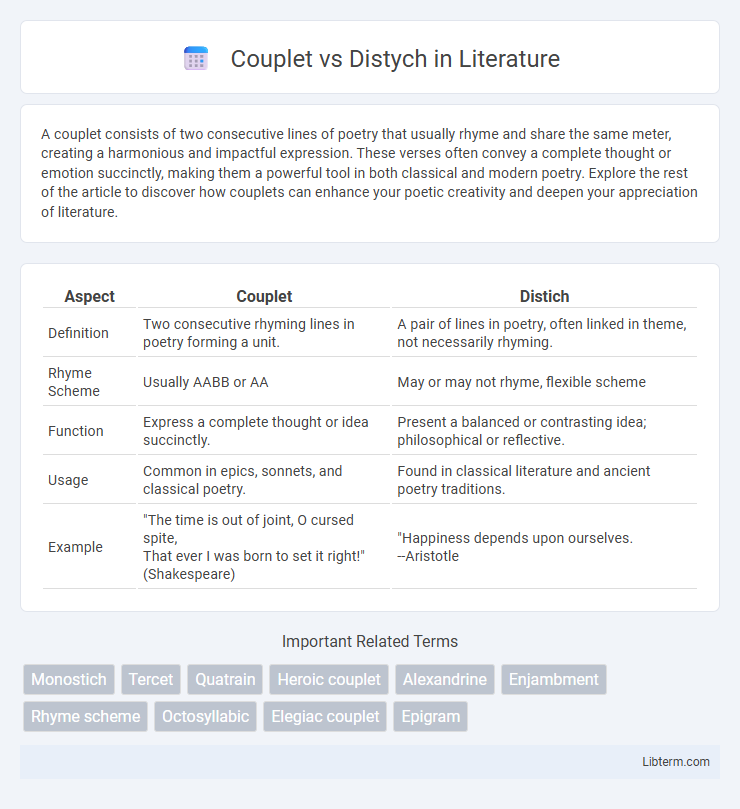 Couplet vs Distych in Literature

A couplet consists of two consecutive lines of poetry that usually rhyme and share the same meter, creating a harmonious and impactful expression. These verses often convey a complete thought or emotion succinctly, making them a powerful tool in both classical and modern poetry. Explore the rest of the article to discover how couplets can enhance your poetic creativity and deepen your appreciation of literature.

| Aspect | Couplet | Distich |
|---|---|---|
| Definition | Two consecutive rhyming lines in poetry forming a unit. | A pair of lines in poetry, often linked in theme, not necessarily rhyming. |
| Rhyme Scheme | Usually AABB or AA | May or may not rhyme, flexible scheme |
| Function | Express a complete thought or idea succinctly. | Present a balanced or contrasting idea; philosophical or reflective. |
| Usage | Common in epics, sonnets, and classical poetry. | Found in classical literature and ancient poetry traditions. |
| Example | "The time is out of joint, O cursed spite, That ever I was born to set it right!" (Shakespeare) | "Happiness depends upon ourselves. --Aristotle |

Important Related Terms

Monostich Tercet Quatrain Heroic couplet Alexandrine Enjambment Rhyme scheme Octosyllabic Elegiac couplet Epigram

Libterm.com